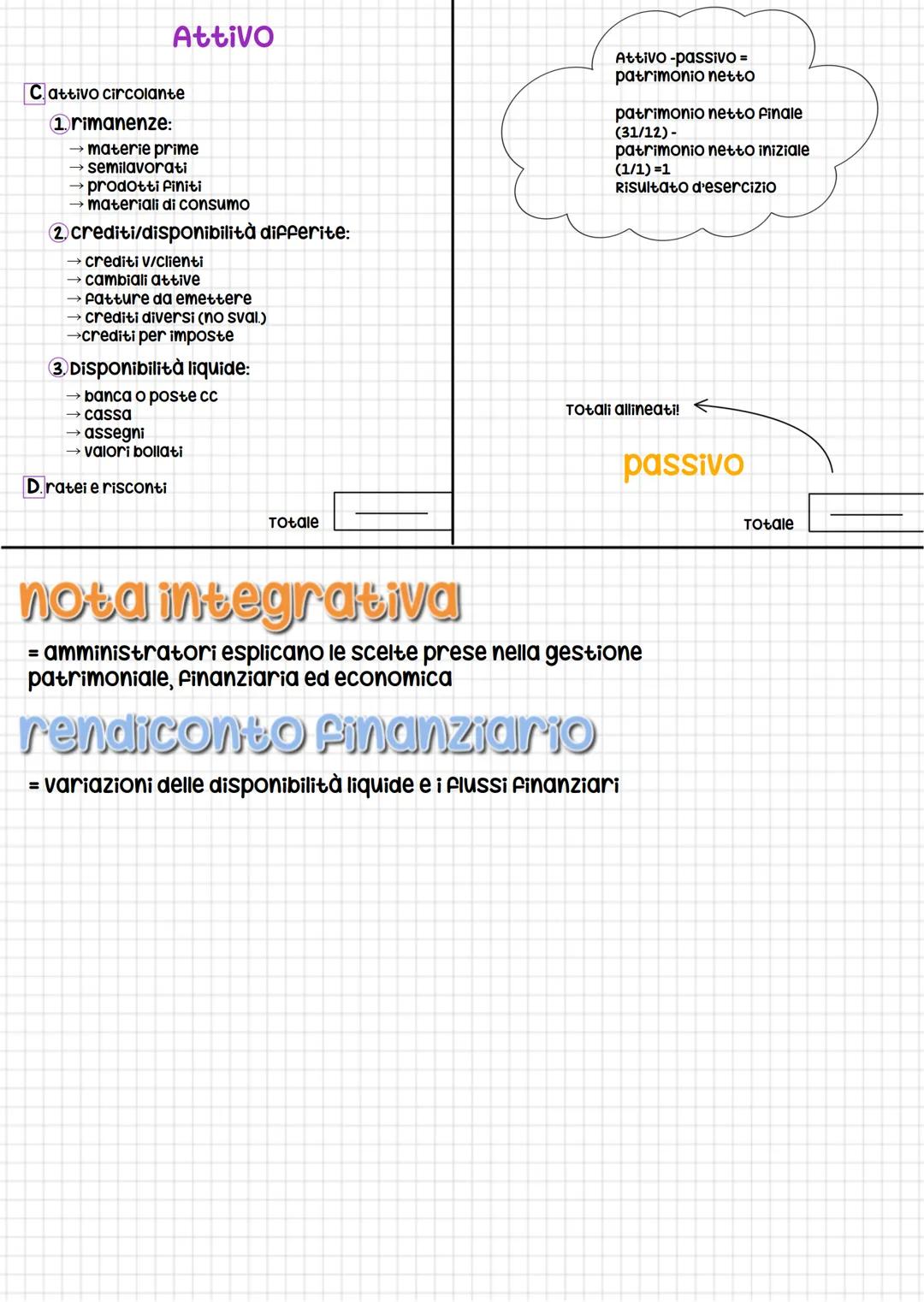 Attivo

C. attivo circolante

1. rimanenze:
→ materie prime
→ semilavorati
→ prodotti finiti
→ materiali di consumo

2. crediti/disponibilità differite:
→ crediti v/clienti
→ cambiali attive
→ fatture da emettere
→ crediti diversi (no sval.)
→ crediti per imposte

3. Disponibilità liquide:
→ banca o poste cc
→ cassa
→ assegni
→ valori bollati

D. ratei e risconti

Totale

Attivo -passivo = patrimonio netto

patrimonio netto finale (31/12) - patrimonio netto iniziale (1/1) =1 Risultato d'esercizio

Totali allineati!

passivo

Totale

nota integrativa

= amministratori esplicano le scelte prese nella gestione patrimoniale, finanziaria ed economica

rendiconto finanziario

= variazioni delle disponibilità liquide e i flussi finanziari